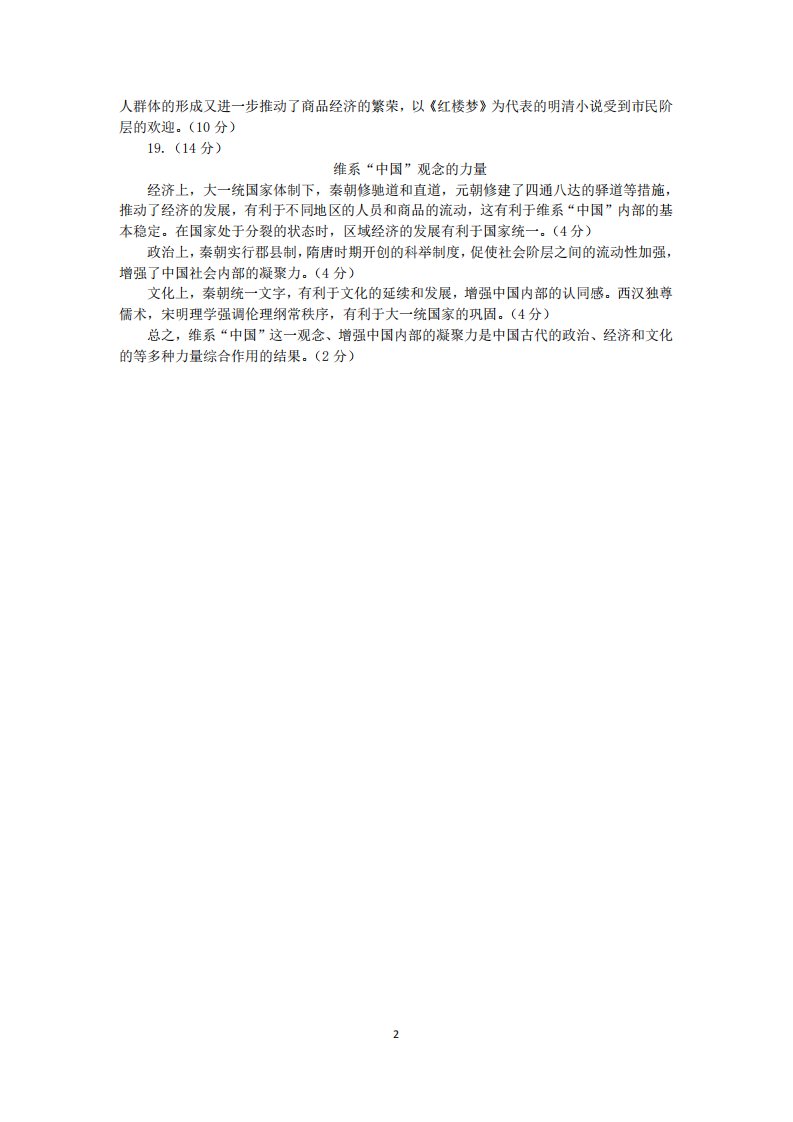 人群体的形成又进一步推动了商品经济的繁荣，以《红楼梦》为代表的明清小说受到市民阶层的欢迎。（10分）

19.（14分）

维系“中国”观念的力量

经济上，大一统国家体制下，秦朝修驰道和直道，元朝修建了四通八达的驿道等措施，推动了经济的发展，有利于不同地区的人员和商品的流动，这有利于维系“中国”内部的基本稳定。在国家处于分裂的状态时，区域经济的发展有利于国家统一。（4分）

政治上，秦朝实行郡县制，隋唐时期开创的科举制度，促使社会阶层之间的流动性加强，增强了中国社会内部的凝聚力。（4分）

文化上，秦朝统一文字，有利于文化的延续和发展，增强中国内部的认同感。西汉独尊儒术，宋明理学强调伦理纲常秩序，有利于大一统国家的巩固。（4分）

总之，维系“中国”这一观念、增强中国内部的凝聚力是中国古代的政治、经济和文化的等多种力量综合作用的结果。（2分）

2